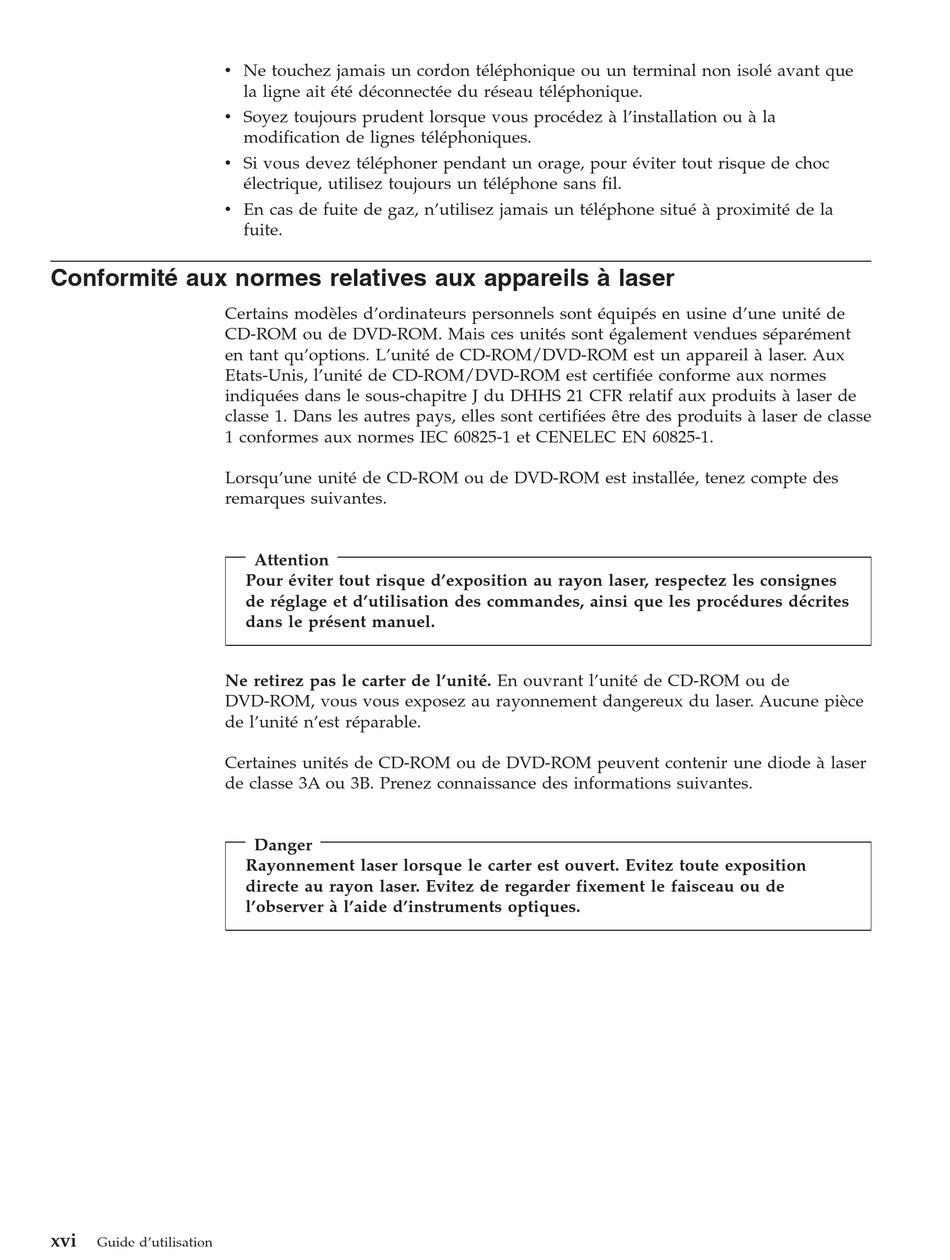 • Ne touchez jamais un cordon téléphonique ou un terminal non isolé avant que la ligne ait été déconnectée du réseau téléphonique.
• Soyez toujours prudent lorsque vous procédez à l'installation ou à la modification de lignes téléphoniques.
• Si vous devez téléphoner pendant un orage, pour éviter tout risque de choc électrique, utilisez toujours un téléphone sans fil.
• En cas de fuite de gaz, n'utilisez jamais un téléphone situé à proximité de la fuite.

Conformité aux normes relatives aux appareils à laser

Certains modèles d'ordinateurs personnels sont équipés en usine d'une unité de CD-ROM ou de DVD-ROM. Mais ces unités sont également vendues séparément en tant qu'options. L'unité de CD-ROM/DVD-ROM est un appareil à laser. Aux Etats-Unis, l'unité de CD-ROM/DVD-ROM est certifiée conforme aux normes indiquées dans le sous-chapitre J du DHHS 21 CFR relatif aux produits à laser de classe 1. Dans les autres pays, elles sont certifiées être des produits à laser de classe 1 conformes aux normes IEC 60825-1 et CENELEC EN 60825-1.

Lorsqu'une unité de CD-ROM ou de DVD-ROM est installée, tenez compte des remarques suivantes.

Attention
Pour éviter tout risque d'exposition au rayon laser, respectez les consignes de réglage et d'utilisation des commandes, ainsi que les procédures décrites dans le présent manuel.

Ne retirez pas le carter de l'unité. En ouvrant l'unité de CD-ROM ou de DVD-ROM, vous vous exposez au rayonnement dangereux du laser. Aucune pièce de l'unité n'est réparable.

Certaines unités de CD-ROM ou de DVD-ROM peuvent contenir une diode à laser de classe 3A ou 3B. Prenez connaissance des informations suivantes.

Danger
Rayonnement laser lorsque le carter est ouvert. Evitez toute exposition directe au rayon laser. Evitez de regarder fixement le faisceau ou de l'observer à l'aide d'instruments optiques.

xvi Guide d'utilisation